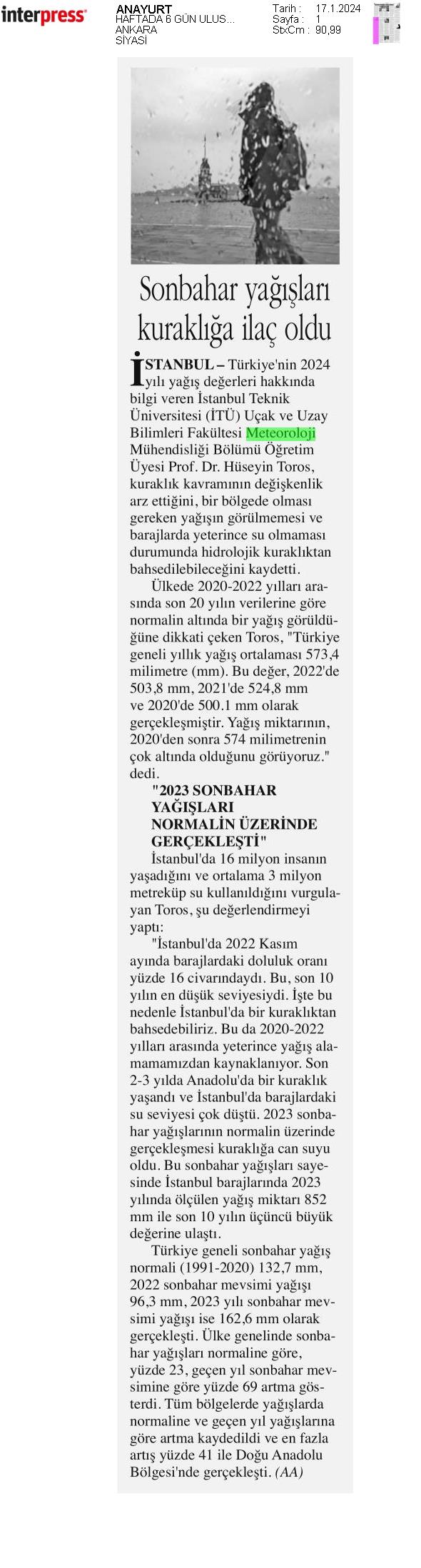 interpress

ANAYURT
HAFTADA 6 GÜN ULUS...
ANKARA
SİYASİ

Tarih : 17.1.2024
Sayfa : 1
StxCm : 90,99

Sonbahar yağışları kuraklığa ilaç oldu

İSTANBUL – Türkiye'nin 2024 yılı yağış değerleri hakkında bilgi veren İstanbul Teknik Üniversitesi (İTÜ) Uçak ve Uzay Bilimleri Fakültesi Meteoroloji Mühendisliği Bölümü Öğretim Üyesi Prof. Dr. Hüseyin Toros, kuraklık kavramının değişkenlik arz ettiğini, bir bölgede olması gereken yağışın görülmemesi ve barajlarda yeterince su olmaması durumunda hidrolojik kuraklıktan bahsedilebileceğini kaydetti.

Ülkede 2020-2022 yılları arasında son 20 yılın verilerine göre normalin altında bir yağış görüldüğüne dikkati çeken Toros, "Türkiye geneli yıllık yağış ortalaması 573,4 milimetre (mm). Bu değer, 2022'de 503,8 mm, 2021'de 524,8 mm ve 2020'de 500.1 mm olarak gerçekleşmiştir. Yağış miktarının, 2020'den sonra 574 milimetrenin çok altında olduğunu görüyoruz." dedi.

"2023 SONBAHAR YAĞIŞLARI NORMALİN ÜZERİNDE GERÇEKLEŞTİ"

İstanbul'da 16 milyon insanın yaşadığını ve ortalama 3 milyon metreküp su kullanıldığını vurgulayan Toros, şu değerlendirmeyi yaptı:

"İstanbul'da 2022 Kasım ayında barajlardaki doluluk oranı yüzde 16 civarındaydı. Bu, son 10 yılın en düşük seviyesiydi. İşte bu nedenle İstanbul'da bir kuraklıktan bahsedebiliriz. Bu da 2020-2022 yılları arasında yeterince yağış alamamamızdan kaynaklanıyor. Son 2-3 yılda Anadolu'da bir kuraklık yaşandı ve İstanbul'da barajlardaki su seviyesi çok düştü. 2023 sonbahar yağışlarının normalin üzerinde gerçekleşmesi kuraklığa can suyu oldu. Bu sonbahar yağışları sayesinde İstanbul barajlarında 2023 yılında ölçülen yağış miktarı 852 mm ile son 10 yılın üçüncü büyük değerine ulaştı.

Türkiye geneli sonbahar yağış normali (1991-2020) 132,7 mm, 2022 sonbahar mevsimi yağışı 96,3 mm, 2023 yılı sonbahar mevsimi yağışı ise 162,6 mm olarak gerçekleşti. Ülke genelinde sonbahar yağışları normaline göre, yüzde 23, geçen yıl sonbahar mevsimine göre yüzde 69 artma gösterdi. Tüm bölgelerde yağışlarda normaline ve geçen yıl yağışlarına göre artma kaydedildi ve en fazla artış yüzde 41 ile Doğu Anadolu Bölgesi'nde gerçekleşti. (AA)